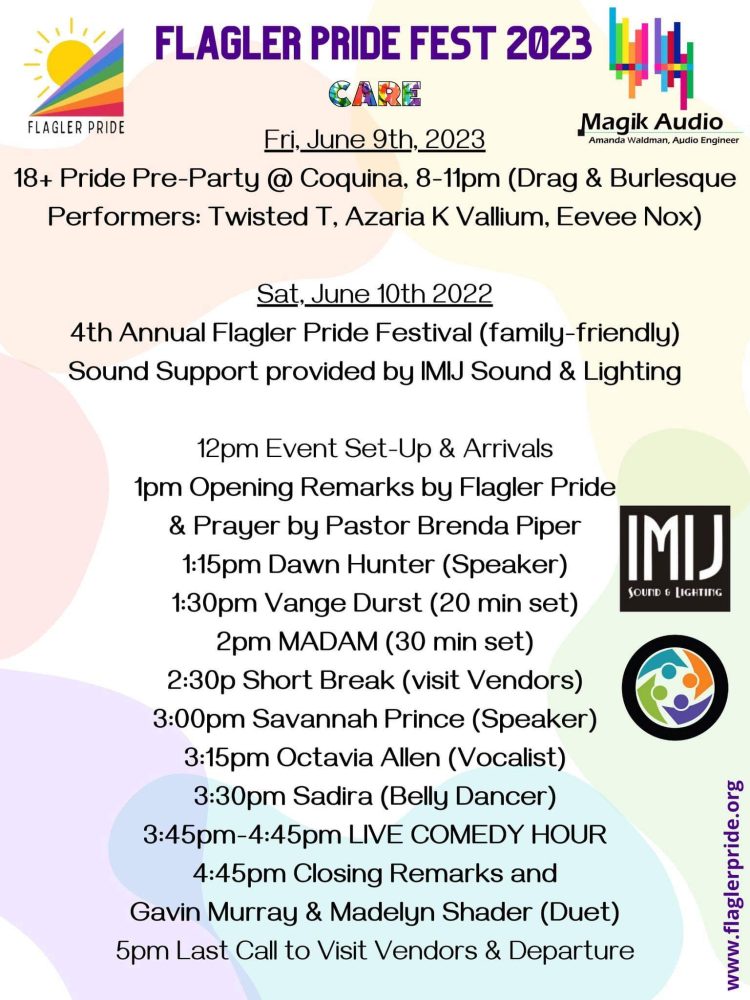 FLAGLER PRIDE

FLAGLER PRIDE FEST 2023

CARE

Magik Audio
Amanda Waldman, Audio Engineer

Fri, June 9th, 2023
18+ Pride Pre-Party @ Coquina, 8-11pm (Drag & Burlesque Performers: Twisted T, Azaria K Vallium, Eevee Nox)

Sat, June 10th 2022
4th Annual Flagler Pride Festival (family-friendly)
Sound Support provided by IMIJ Sound & Lighting

12pm Event Set-Up & Arrivals
1pm Opening Remarks by Flagler Pride & Prayer by Pastor Brenda Piper
1:15pm Dawn Hunter (Speaker)
1:30pm Vange Durst (20 min set)
2pm MADAM (30 min set)
2:30p Short Break (visit Vendors)
3:00pm Savannah Prince (Speaker)
3:15pm Octavia Allen (Vocalist)
3:30pm Sadira (Belly Dancer)
3:45pm-4:45pm LIVE COMEDY HOUR
4:45pm Closing Remarks and
Gavin Murray & Madelyn Shader (Duet)
5pm Last Call to Visit Vendors & Departure

IMIJ
SOUND & LIGHTING

www.flaglerpride.org